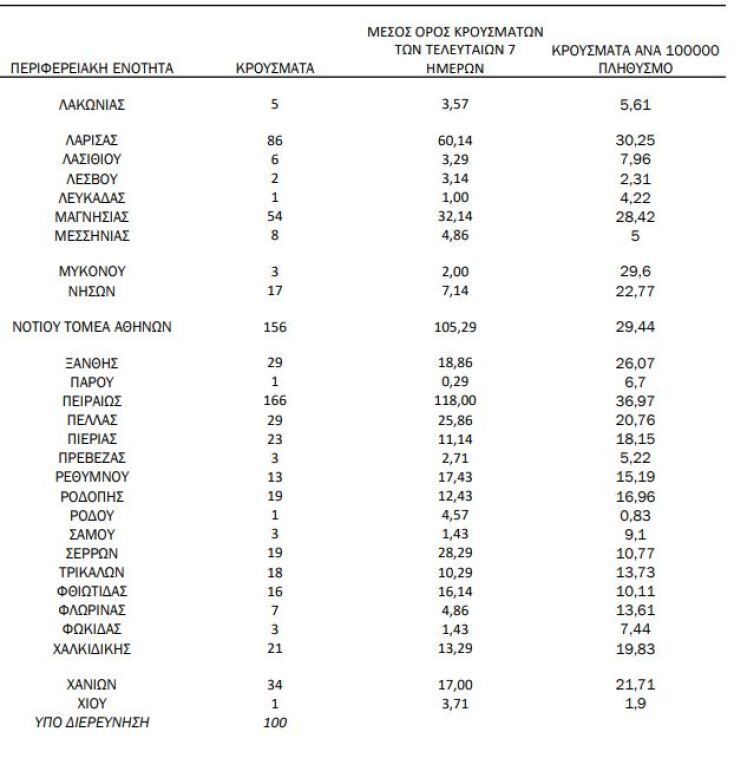 | ΠΕΡΙΦΕΡΕΙΑΚΗ ΕΝΟΤΗΤΑ | ΚΡΟΥΣΜΑΤΑ | ΜΕΣΟΣ ΟΡΟΣ ΚΡΟΥΣΜΑΤΩΝ ΤΩΝ ΤΕΛΕΥΤΑΙΩΝ 7 ΗΜΕΡΩΝ | ΚΡΟΥΣΜΑΤΑ ΑΝΑ 100000 ΠΛΗΘΥΣΜΟ |
|---|---|---|---|
| ΛΑΚΩΝΙΑΣ | 5 | 3,57 | 5,61 |
| ΛΑΡΙΣΑΣ | 86 | 60,14 | 30,25 |
| ΛΑΣΙΘΙΟΥ | 6 | 3,29 | 7,96 |
| ΛΕΣΒΟΥ | 2 | 3,14 | 2,31 |
| ΛΕΥΚΑΔΑΣ | 1 | 1,00 | 4,22 |
| ΜΑΓΝΗΣΙΑΣ | 54 | 32,14 | 28,42 |
| ΜΕΣΣΗΝΙΑΣ | 8 | 4,86 | 5 |
| ΜΥΚΟΝΟΥ | 3 | 2,00 | 29,6 |
| ΝΗΣΩΝ | 17 | 7,14 | 22,77 |
| ΝΟΤΙΟΥ ΤΟΜΕΑ ΑΘΗΝΩΝ | 156 | 105,29 | 29,44 |
| ΞΑΝΘΗΣ | 29 | 18,86 | 26,07 |
| ΠΑΡΟΥ | 1 | 0,29 | 6,7 |
| ΠΕΙΡΑΙΩΣ | 166 | 118,00 | 36,97 |
| ΠΕΛΛΑΣ | 29 | 25,86 | 20,76 |
| ΠΙΕΡΙΑΣ | 23 | 11,14 | 18,15 |
| ΠΡΕΒΕΖΑΣ | 3 | 2,71 | 5,22 |
| ΡΕΘΥΜΝΟΥ | 13 | 17,43 | 15,19 |
| ΡΟΔΟΠΗΣ | 19 | 12,43 | 16,96 |
| ΡΟΔΟΥ | 1 | 4,57 | 0,83 |
| ΣΑΜΟΥ | 3 | 1,43 | 9,1 |
| ΣΕΡΡΩΝ | 19 | 28,29 | 10,77 |
| ΤΡΙΚΑΛΩΝ | 18 | 10,29 | 13,73 |
| ΦΘΙΩΤΙΔΑΣ | 16 | 16,14 | 10,11 |
| ΦΛΩΡΙΝΑΣ | 7 | 4,86 | 13,61 |
| ΦΩΚΙΔΑΣ | 3 | 1,43 | 7,44 |
| ΧΑΛΚΙΔΙΚΗΣ | 21 | 13,29 | 19,83 |
| ΧΑΝΙΩΝ | 34 | 17,00 | 21,71 |
| ΧΙΟΥ | 1 | 3,71 | 1,9 |
| ΥΠΟ ΔΙΕΡΕΥΝΗΣΗ | 100 | | |